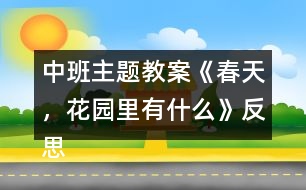 中班主题教案《春天，花园里有什么》反思